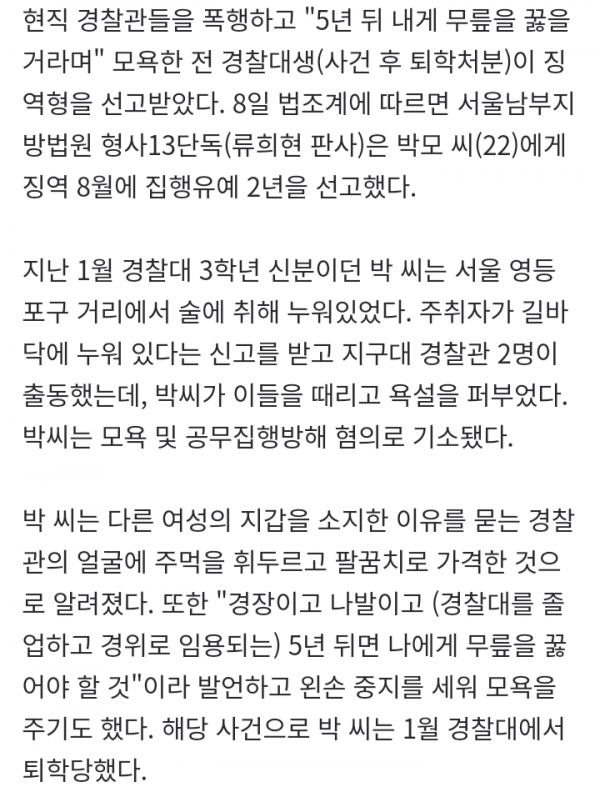 현직 경찰관들을 폭행하고 "5년 뒤 내게 무릎을 꿇을 거라며" 모욕한 전 경찰대생(사건 후 퇴학처분)이 징역형을 선고받았다. 8일 법조계에 따르면 서울남부지방법원 형사13단독(류희현 판사)은 박모 씨(22)에게 징역 8월에 집행유예 2년을 선고했다.

지난 1월 경찰대 3학년 신분이던 박 씨는 서울 영등포구 거리에서 술에 취해 누워있었다. 주취자가 길바닥에 누워 있다는 신고를 받고 지구대 경찰관 2명이 출동했는데, 박씨가 이들을 때리고 욕설을 퍼부었다. 박씨는 모욕 및 공무집행방해 혐의로 기소됐다.

박 씨는 다른 여성의 지갑을 소지한 이유를 묻는 경찰관의 얼굴에 주먹을 휘두르고 팔꿈치로 가격한 것으로 알려졌다. 또한 "경장이고 나발이고 (경찰대를 졸업하고 경위로 임용되는) 5년 뒤면 나에게 무릎을 꿇어야 할 것"이라 발언하고 왼손 중지를 세워 모욕을 주기도 했다. 해당 사건으로 박 씨는 1월 경찰대에서 퇴학당했다.